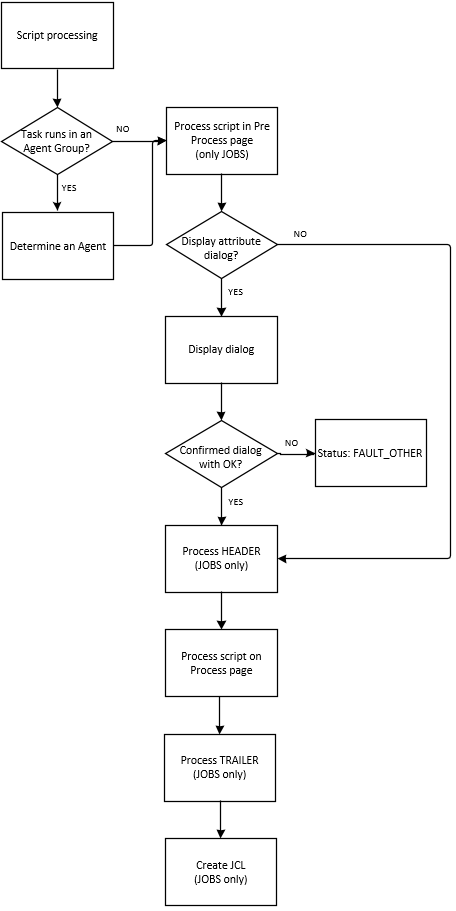 Script processing

Task runs in an Agent Group?

NO

YES

Determine an Agent

Process script in Pre Process page (only JOBS)

Display attribute dialog?

NO

YES

Display dialog

Confirmed dialog with OK?

NO

Status: FAULT_OTHER

YES

Process HEADER (JOBS only)

Process script on Process page

Process TRAILER (JOBS only)

Create JCL (JOBS only)